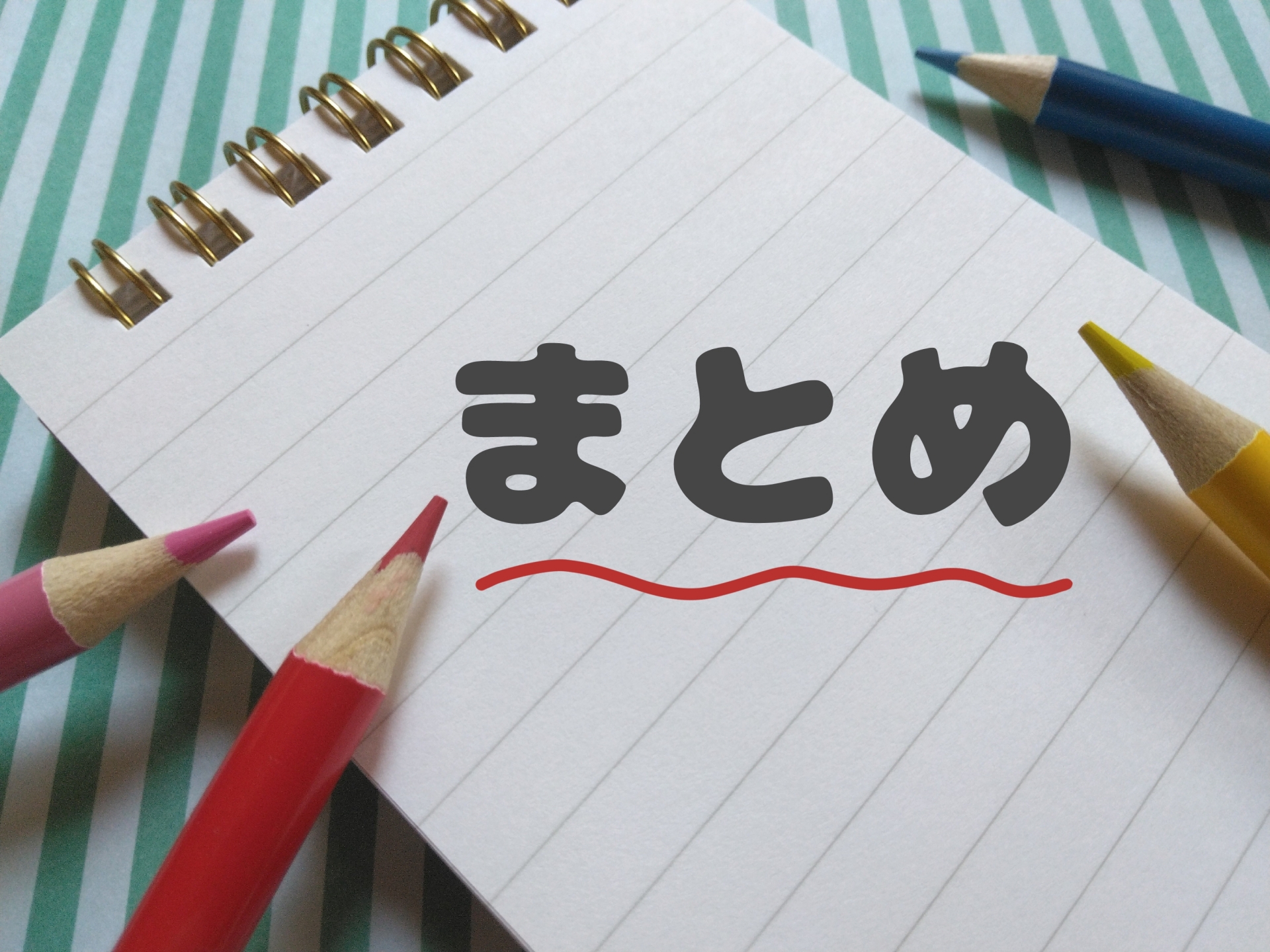 まとめ